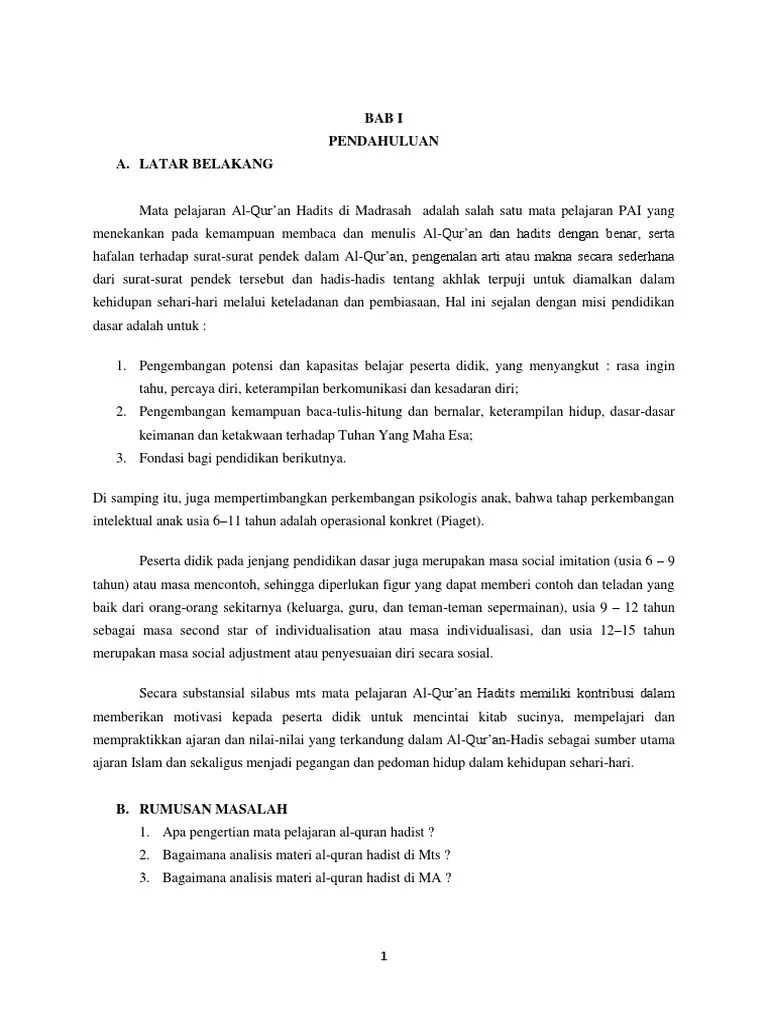 BAB I
PENDAHULUAN

A. LATAR BELAKANG

Mata pelajaran Al-Qur'an Hadits di Madrasah adalah salah satu mata pelajaran PAI yang menekankan pada kemampuan membaca dan menulis Al-Qur'an dan hadits dengan benar, serta hafalan terhadap surat-surat pendek dalam Al-Qur'an, pengenalan arti atau makna secara sederhana dari surat-surat pendek tersebut dan hadis-hadis tentang akhlak terpuji untuk diamalkan dalam kehidupan sehari-hari melalui keteladanan dan pembiasaan, Hal ini sejalan dengan misi pendidikan dasar adalah untuk :

1. Pengembangan potensi dan kapasitas belajar peserta didik, yang menyangkut : rasa ingin tahu, percaya diri, keterampilan berkomunikasi dan kesadaran diri;
2. Pengembangan kemampuan baca-tulis-hitung dan bernalar, keterampilan hidup, dasar-dasar keimanan dan ketakwaan terhadap Tuhan Yang Maha Esa;
3. Fondasi bagi pendidikan berikutnya.

Di samping itu, juga mempertimbangkan perkembangan psikologis anak, bahwa tahap perkembangan intelektual anak usia 6–11 tahun adalah operasional konkret (Piaget).

Peserta didik pada jenjang pendidikan dasar juga merupakan masa social imitation (usia 6 – 9 tahun) atau masa mencontoh, sehingga diperlukan figur yang dapat memberi contoh dan teladan yang baik dari orang-orang sekitarnya (keluarga, guru, dan teman-teman sepermainan), usia 9 – 12 tahun sebagai masa second star of individualisation atau masa individualisasi, dan usia 12–15 tahun merupakan masa social adjustment atau penyesuaian diri secara sosial.

Secara substansial silabus mts mata pelajaran Al-Qur'an Hadits memiliki kontribusi dalam memberikan motivasi kepada peserta didik untuk mencintai kitab sucinya, mempelajari dan mempraktikkan ajaran dan nilai-nilai yang terkandung dalam Al-Qur'an-Hadis sebagai sumber utama ajaran Islam dan sekaligus menjadi pegangan dan pedoman hidup dalam kehidupan sehari-hari.

B. RUMUSAN MASALAH
1. Apa pengertian mata pelajaran al-quran hadist ?
2. Bagaimana analisis materi al-quran hadist di Mts ?
3. Bagaimana analisis materi al-quran hadist di MA ?

1